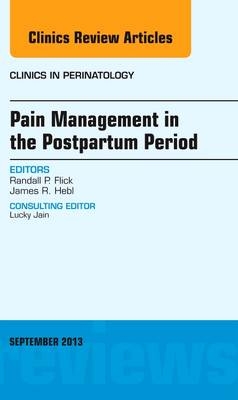 Clinics Review Articles

CLINICS IN PERINATOLOGY

Pain Management in the Postpartum Period

EDITORS
Randall P. Flick
James R. Hebl

CONSULTING EDITOR
Lucky Jain

SEPTEMBER 2013

reviews